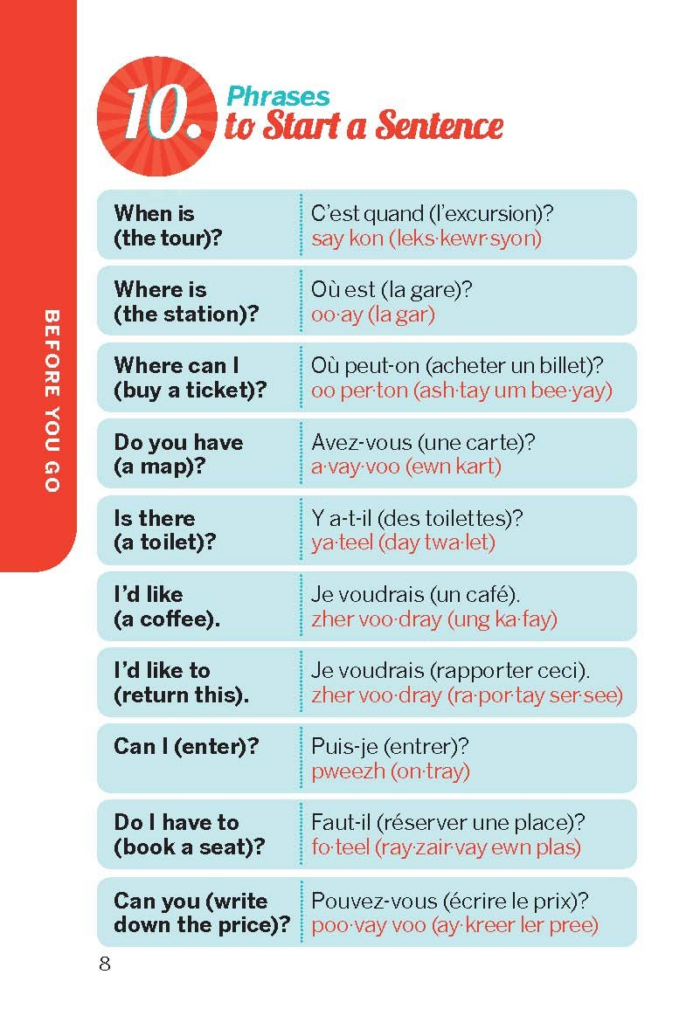 BEFORE YOU GO

10. Phrases to Start a Sentence

| | |
|---|---|
| When is (the tour)? | C'est quand (l'excursion)? say kon (leks·kewr·syon) |
| Where is (the station)? | Où est (la gare)? oo·ay (la gar) |
| Where can I (buy a ticket)? | Où peut-on (acheter un billet)? oo per·ton (ash·tay um bee·yay) |
| Do you have (a map)? | Avez-vous (une carte)? a·vay·voo (ewn kart) |
| Is there (a toilet)? | Y a-t-il (des toilettes)? ya·teel (day twa·let) |
| I'd like (a coffee). | Je voudrais (un café). zher voo·dray (ung ka·fay) |
| I'd like to (return this). | Je voudrais (rapporter ceci). zher voo·dray (ra·por·tay ser·see) |
| Can I (enter)? | Puis-je (entrer)? pweezh (on·tray) |
| Do I have to (book a seat)? | Faut-il (réserver une place)? fo·teel (ray·zair·vay ewn plas) |
| Can you (write down the price)? | Pouvez-vous (écrire le prix)? poo·vay voo (ay·kreer ler pree) |

8